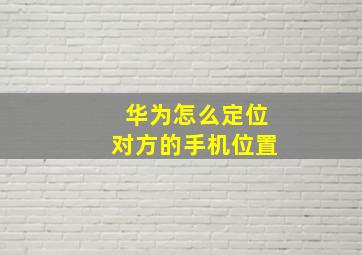 华为怎么定位
对方的手机位置